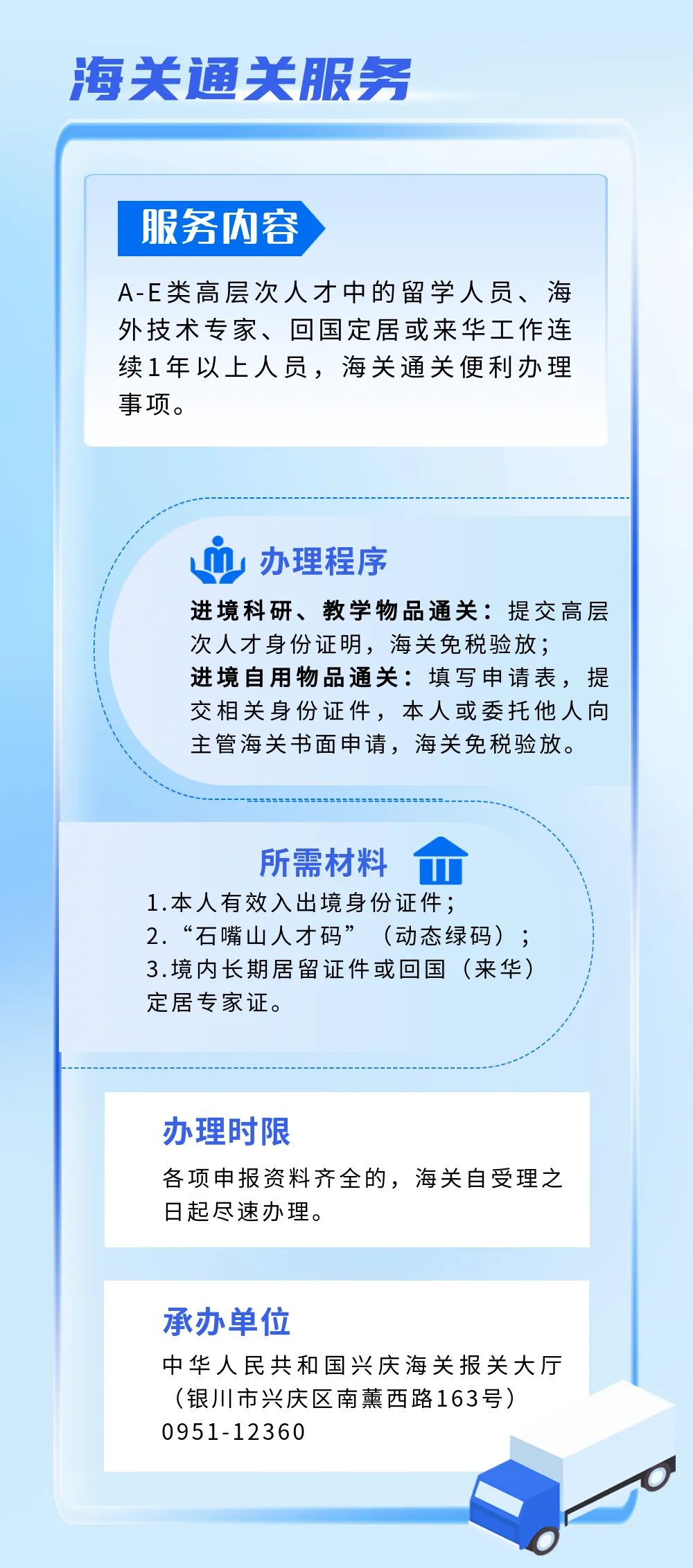 海关通关服务

服务内容

A-E类高层次人才中的留学人员、海外技术专家、回国定居或来华工作连续1年以上人员，海关通关便利办理事项。

办理程序

进境科研、教学物品通关：提交高层次人才身份证明，海关免税验放；
进境自用物品通关：填写申请表，提交相关身份证件，本人或委托他人向主管海关书面申请，海关免税验放。

所需材料

1.本人有效入出境身份证件；
2.“石嘴山人才码”（动态绿码）；
3.境内长期居留证件或回国（来华）定居专家证。

办理时限

各项申报资料齐全的，海关自受理之日起尽速办理。

承办单位

中华人民共和国兴庆海关报关大厅
（银川市兴庆区南薰西路163号）
0951-12360